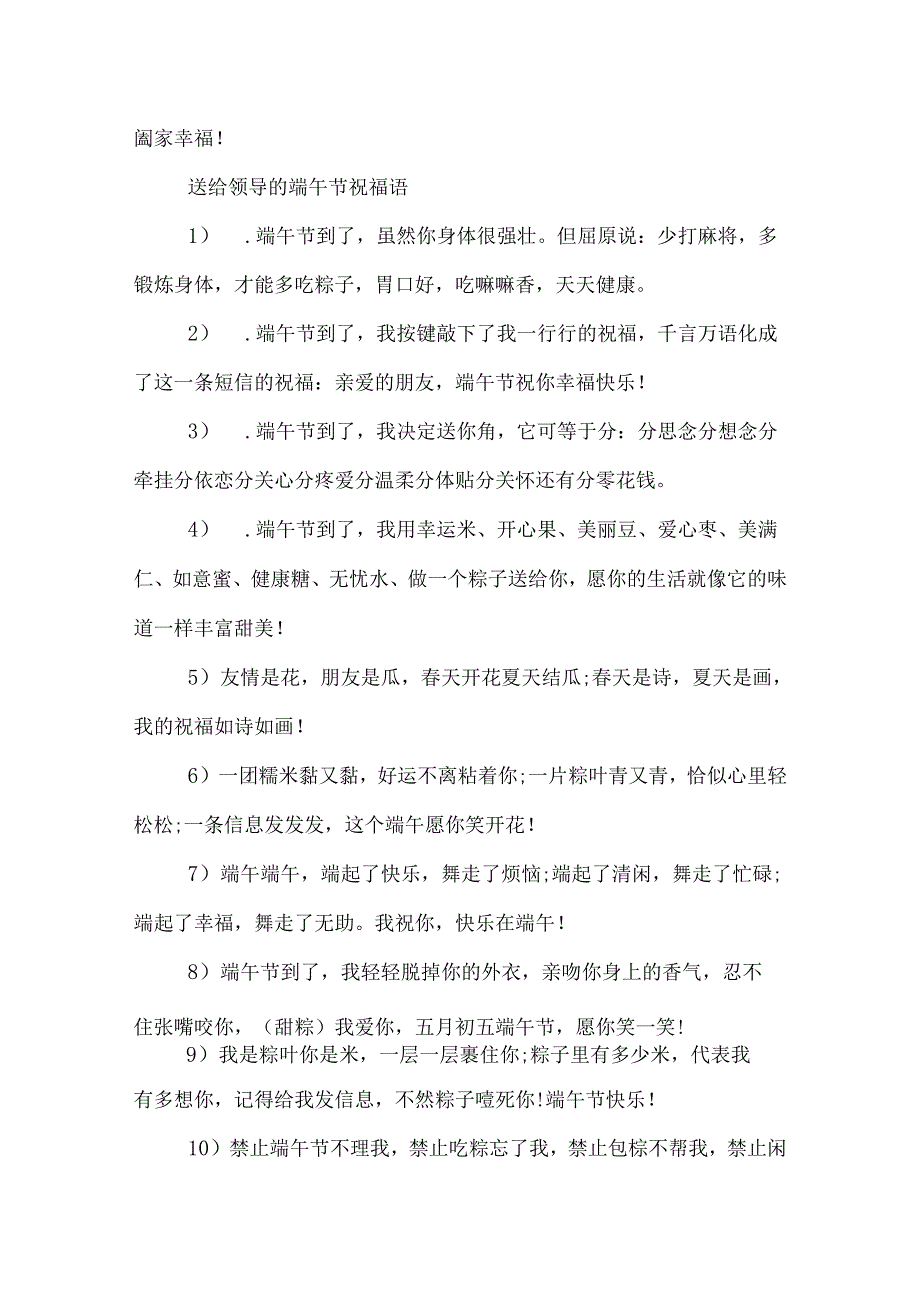 阖家幸福！

送给领导的端午节祝福语

1） .端午节到了，虽然你身体很强壮。但屈原说：少打麻将，多锻炼身体，才能多吃粽子，胃口好，吃嘛嘛香，天天健康。

2） .端午节到了，我按键敲下了我一行行的祝福，千言万语化成了这一条短信的祝福：亲爱的朋友，端午节祝你幸福快乐！

3） .端午节到了，我决定送你角，它可等于分：分思念分想念分牵挂分依恋分关心分疼爱分温柔分体贴分关怀还有分零花钱。

4） .端午节到了，我用幸运米、开心果、美丽豆、爱心枣、美满仁、如意蜜、健康糖、无忧水、做一个粽子送给你，愿你的生活就像它的味道一样丰富甜美！

5）友情是花，朋友是瓜，春天开花夏天结瓜;春天是诗，夏天是画，我的祝福如诗如画！

6）一团糯米黏又黏，好运不离粘着你;一片粽叶青又青，恰似心里轻松松;一条信息发发发，这个端午愿你笑开花！

7）端午端午，端起了快乐，舞走了烦恼;端起了清闲，舞走了忙碌;端起了幸福，舞走了无助。我祝你，快乐在端午！

8）端午节到了，我轻轻脱掉你的外衣，亲吻你身上的香气，忍不住张嘴咬你，（甜粽）我爱你，五月初五端午节，愿你笑一笑!

9）我是粽叶你是米，一层一层裹住你;粽子里有多少米，代表我有多想你，记得给我发信息，不然粽子噎死你!端午节快乐！

10）禁止端午节不理我，禁止吃粽忘了我，禁止包粽不帮我，禁止闲